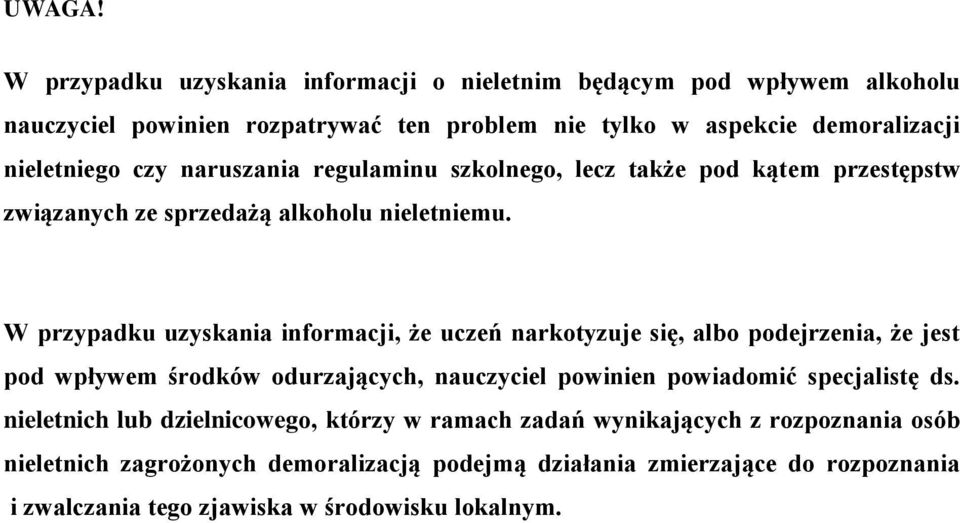 UWAGA!

W przypadku uzyskania informacji o nieletnim będącym pod wpływem alkoholu nauczyciel powinien rozpatrywać ten problem nie tylko w aspekcie demoralizacji nieletniego czy naruszania regulaminu szkolnego, lecz także pod kątem przestępstw związanych ze sprzedażą alkoholu nieletniemu.

W przypadku uzyskania informacji, że uczeń narkotyzuje się, albo podejrzenia, że jest pod wpływem środków odurzających, nauczyciel powinien powiadomić specjalistę ds. nieletnich lub dzielnicowego, którzy w ramach zadań wynikających z rozpoznania osób nieletnich zagrożonych demoralizacją podejmą działania zmierzające do rozpoznania i zwalczania tego zjawiska w środowisku lokalnym.